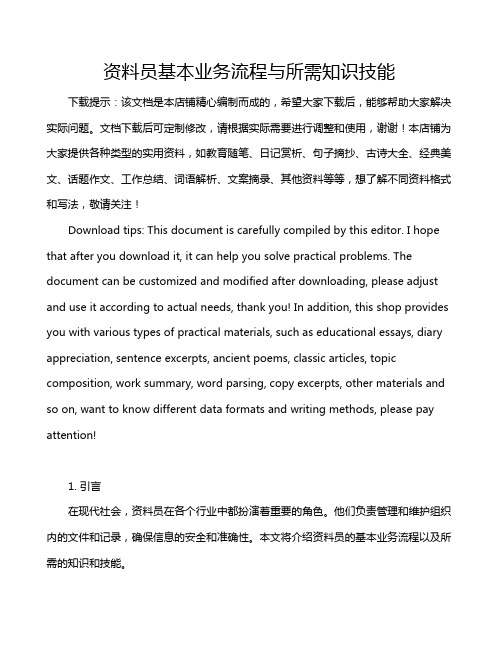 资料员基本业务流程与所需知识技能

下载提示：该文档是本店铺精心编制而成的，希望大家下载后，能够帮助大家解决实际问题。文档下载后可定制修改，请根据实际需要进行调整和使用，谢谢！本店铺为大家提供各种类型的实用资料，如教育随笔、日记赏析、句子摘抄、古诗大全、经典美文、话题作文、工作总结、词语解析、文案摘录、其他资料等等，想了解不同资料格式和写法，敬请关注！

Download tips: This document is carefully compiled by this editor. I hope that after you download it, it can help you solve practical problems. The document can be customized and modified after downloading, please adjust and use it according to actual needs, thank you! In addition, this shop provides you with various types of practical materials, such as educational essays, diary appreciation, sentence excerpts, ancient poems, classic articles, topic composition, work summary, word parsing, copy excerpts, other materials and so on, want to know different data formats and writing methods, please pay attention!

1. 引言

在现代社会，资料员在各个行业中都扮演着重要的角色。他们负责管理和维护组织内的文件和记录，确保信息的安全和准确性。本文将介绍资料员的基本业务流程以及所需的知识和技能。